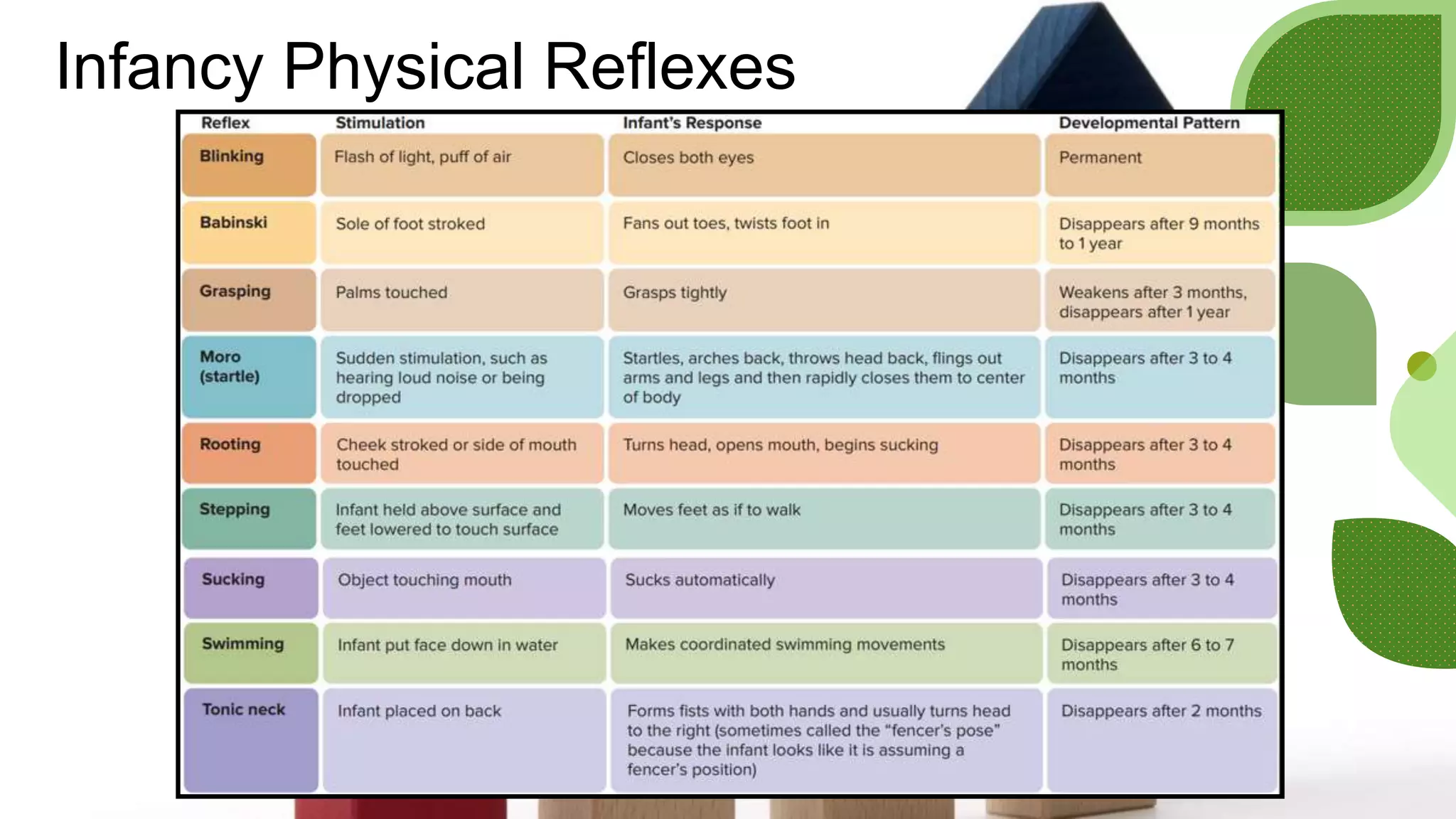 Infancy Physical Reflexes

| Reflex | Stimulation | Infant's Response | Developmental Pattern |
|---|---|---|---|
| Blinking | Flash of light, puff of air | Closes both eyes | Permanent |
| Babinski | Sole of foot stroked | Fans out toes, twists foot in | Disappears after 9 months to 1 year |
| Grasping | Palms touched | Grasps tightly | Weakens after 3 months, disappears after 1 year |
| Moro (startle) | Sudden stimulation, such as hearing loud noise or being dropped | Startles, arches back, throws head back, flings out arms and legs and then rapidly closes them to center of body | Disappears after 3 to 4 months |
| Rooting | Cheek stroked or side of mouth touched | Turns head, opens mouth, begins sucking | Disappears after 3 to 4 months |
| Stepping | Infant held above surface and feet lowered to touch surface | Moves feet as if to walk | Disappears after 3 to 4 months |
| Sucking | Object touching mouth | Sucks automatically | Disappears after 3 to 4 months |
| Swimming | Infant put face down in water | Makes coordinated swimming movements | Disappears after 6 to 7 months |
| Tonic neck | Infant placed on back | Forms fists with both hands and usually turns head to the right (sometimes called the "fencer's pose" because the infant looks like it is assuming a fencer's position) | Disappears after 2 months |